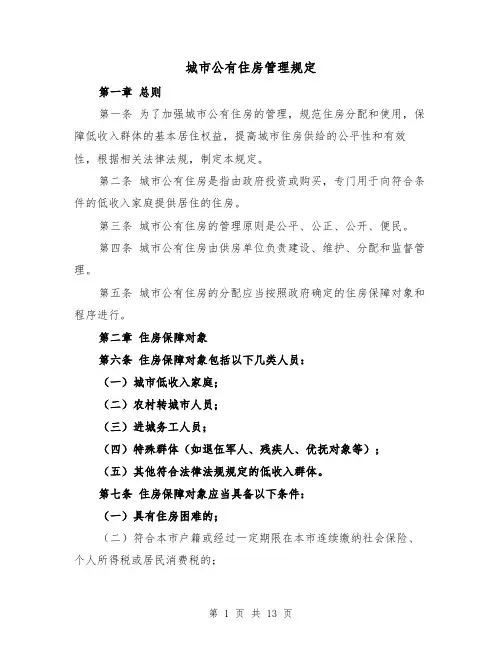 城市公有住房管理规定

第一章 总则

第一条 为了加强城市公有住房的管理，规范住房分配和使用，保障低收入群体的基本居住权益，提高城市住房供给的公平性和有效性，根据相关法律法规，制定本规定。

第二条 城市公有住房是指由政府投资或购买，专门用于向符合条件的低收入家庭提供居住的住房。

第三条 城市公有住房的管理原则是公平、公正、公开、便民。

第四条 城市公有住房由供房单位负责建设、维护、分配和监督管理。

第五条 城市公有住房的分配应当按照政府确定的住房保障对象和程序进行。

第二章 住房保障对象

第六条 住房保障对象包括以下几类人员：

（一）城市低收入家庭；

（二）农村转城市人员；

（三）进城务工人员；

（四）特殊群体（如退伍军人、残疾人、优抚对象等）；

（五）其他符合法律法规规定的低收入群体。

第七条 住房保障对象应当具备以下条件：

（一）具有住房困难的；

（二）符合本市户籍或经过一定期限在本市连续缴纳社会保险、个人所得税或居民消费税的；

第 1 页 共 13 页